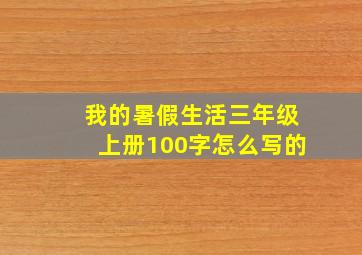 我的暑假生活三年级上册100字怎么写的